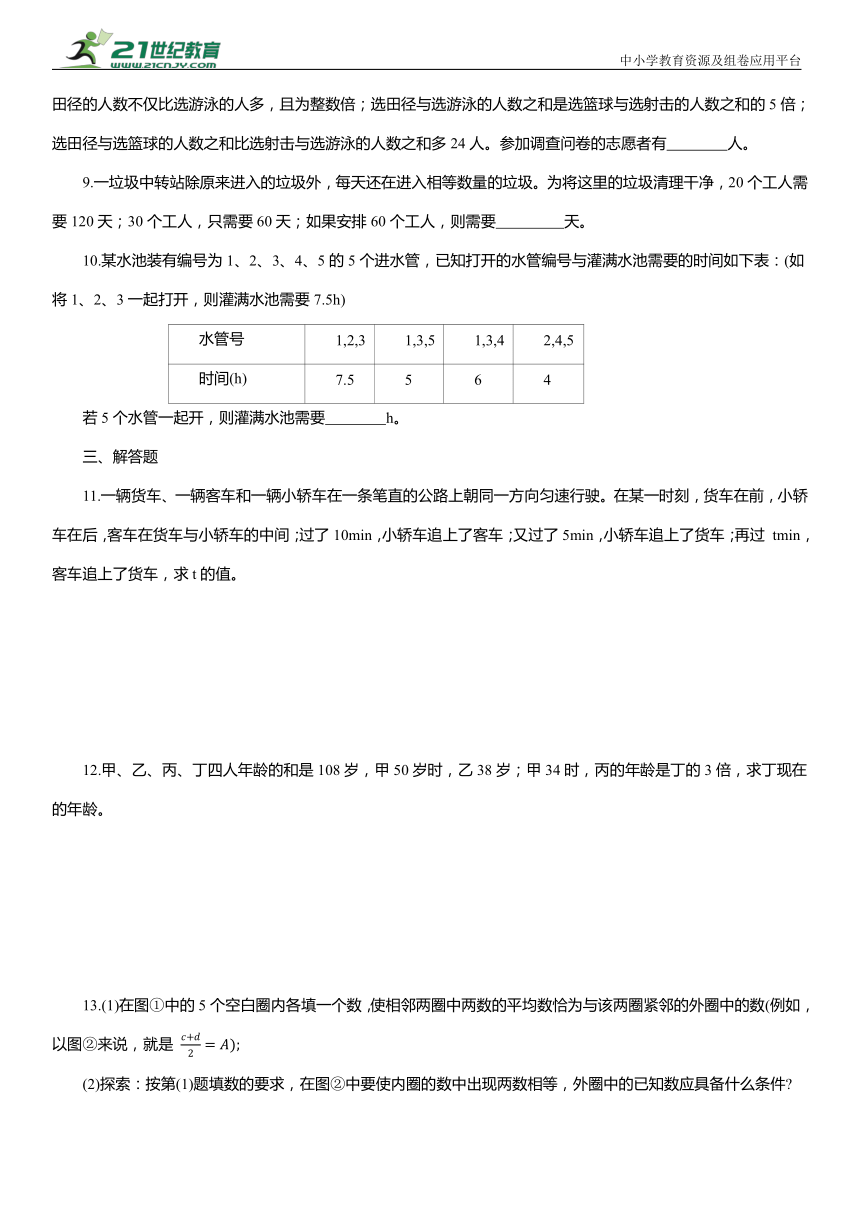 21世纪教育
www.21cnjy.com
中小学教育资源及组卷应用平台

田径的人数不仅比选游泳的人多，且为整数倍；选田径与选游泳的人数之和是选篮球与选射击的人数之和的 5 倍；选田径与选篮球的人数之和比选射击与选游泳的人数之和多 24 人。参加调查问卷的志愿者有________人。

9.一垃圾中转站除原来进入的垃圾外，每天还在进入相等数量的垃圾。为将这里的垃圾清理干净，20 个工人需要 120 天；30 个工人，只需要 60 天；如果安排 60 个工人，则需要_________天。

10.某水池装有编号为 1、2、3、4、5 的 5 个进水管，已知打开的水管编号与灌满水池需要的时间如下表：(如将 1、2、3 一起打开，则灌满水池需要 7.5h)

| 水管号 | 1,2,3 | 1,3,5 | 1,3,4 | 2,4,5 |
|---|---|---|---|---|
| 时间(h) | 7.5 | 5 | 6 | 4 |

若 5 个水管一起开，则灌满水池需要________h。

三、解答题

11.一辆货车、一辆客车和一辆小轿车在一条笔直的公路上朝同一方向匀速行驶。在某一时刻，货车在前，小轿车在后，客车在货车与小轿车的中间；过了 10min，小轿车追上了客车；又过了 5min，小轿车追上了货车；再过 tmin，客车追上了货车，求 t 的值。

12.甲、乙、丙、丁四人年龄的和是 108 岁，甲 50 岁时，乙 38 岁；甲 34 时，丙的年龄是丁的 3 倍，求丁现在的年龄。

13.(1)在图①中的 5 个空白圈内各填一个数，使相邻两圈中两数的平均数恰为与该两圈紧邻的外圈中的数(例如，以图②来说，就是 $\frac{c+d}{2}=A$);

(2)探索：按第(1)题填数的要求，在图②中要使内圈的数中出现两数相等，外圈中的已知数应具备什么条件?